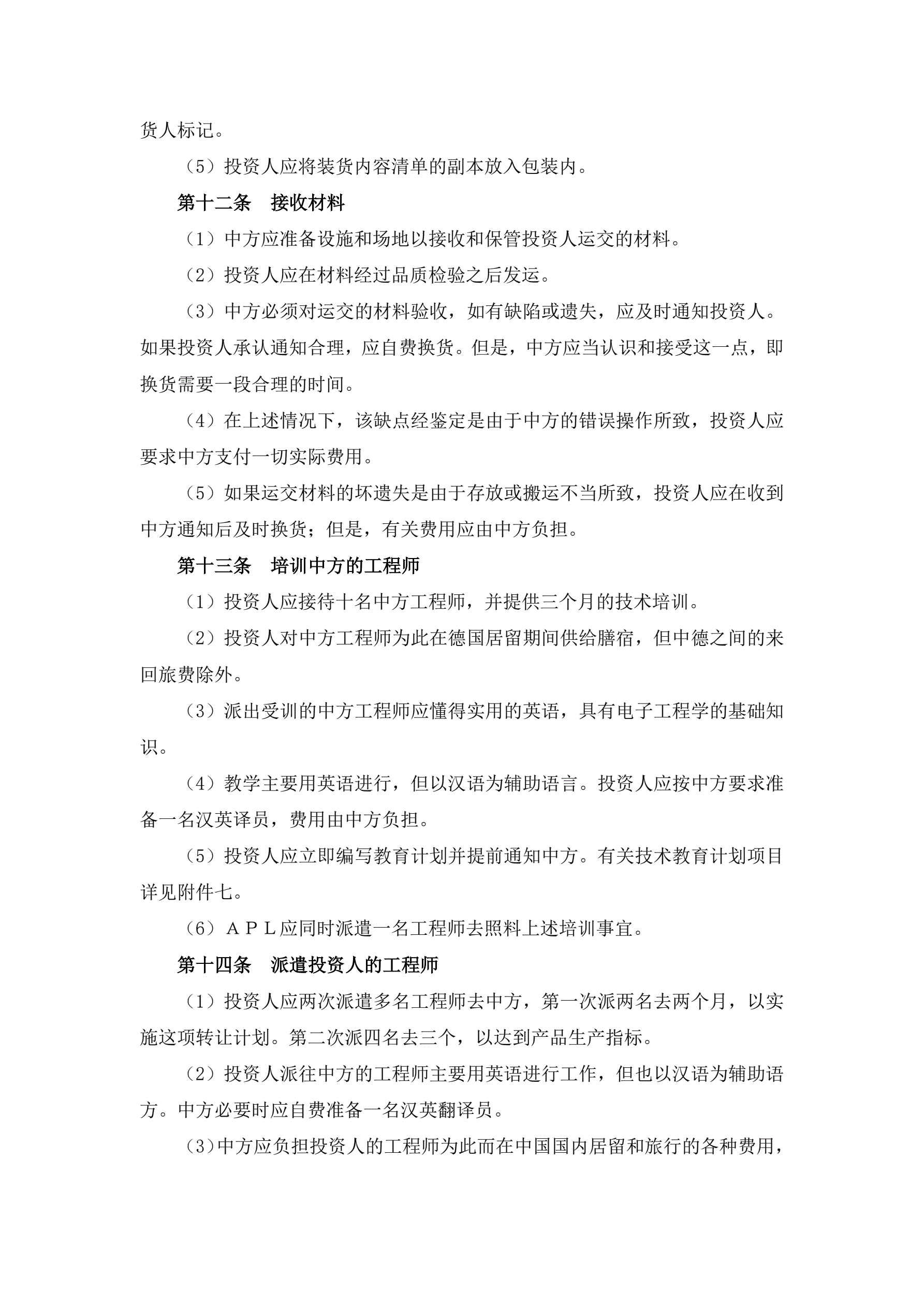 货人标记。

（5）投资人应将装货内容清单的副本放入包装内。

第十二条　接收材料

（1）中方应准备设施和场地以接收和保管投资人运交的材料。

（2）投资人应在材料经过品质检验之后发运。

（3）中方必须对运交的材料验收，如有缺陷或遗失，应及时通知投资人。如果投资人承认通知合理，应自费换货。但是，中方应当认识和接受这一点，即换货需要一段合理的时间。

（4）在上述情况下，该缺点经鉴定是由于中方的错误操作所致，投资人应要求中方支付一切实际费用。

（5）如果运交材料的坏遗失是由于存放或搬运不当所致，投资人应在收到中方通知后及时换货；但是，有关费用应由中方负担。

第十三条　培训中方的工程师

（1）投资人应接待十名中方工程师，并提供三个月的技术培训。

（2）投资人对中方工程师为此在德国居留期间供给膳宿，但中德之间的来回旅费除外。

（3）派出受训的中方工程师应懂得实用的英语，具有电子工程学的基础知识。

（4）教学主要用英语进行，但以汉语为辅助语言。投资人应按中方要求准备一名汉英译员，费用由中方负担。

（5）投资人应立即编写教育计划并提前通知中方。有关技术教育计划项目详见附件七。

（6）ＡＰＬ应同时派遣一名工程师去照料上述培训事宜。

第十四条　派遣投资人的工程师

（1）投资人应两次派遣多名工程师去中方，第一次派两名去两个月，以实施这项转让计划。第二次派四名去三个，以达到产品生产指标。

（2）投资人派往中方的工程师主要用英语进行工作，但也以汉语为辅助语方。中方必要时应自费准备一名汉英翻译员。

（3）中方应负担投资人的工程师为此而在中国国内居留和旅行的各种费用，